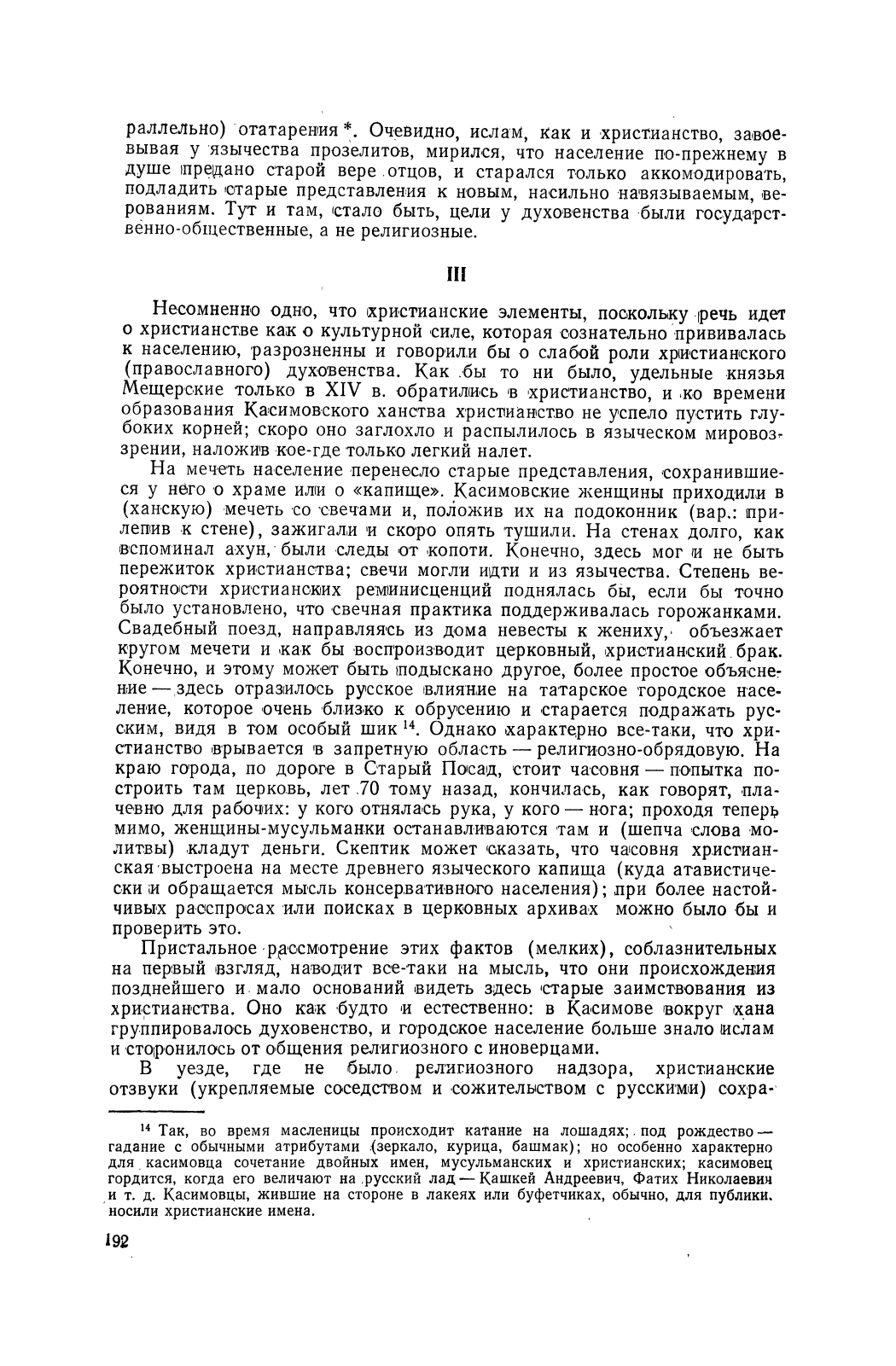 раллельно) отатарения *. Очевидно, ислам, как и христианство, завоевывая у язычества прозелитов, мирился, что население по-прежнему в душе предано старой вере отцов, и старался только аккомодировать, подладить старые представления к новым, насильно навязываемым, верованиям. Тут и там, стало быть, цели у духовенства были государственно-общественные, а не религиозные.

III

Несомненно одно, что христианские элементы, поскольку речь идет о христианстве как о культурной силе, которая сознательно прививалась к населению, разрозненны и говорили бы о слабой роли христианского (православного) духовенства. Как бы то ни было, удельные князья Мещерские только в XIV в. обратились в христианство, и ко времени образования Касимовского ханства христианство не успело пустить глубоких корней; скоро оно заглохло и распылилось в языческом мировоззрении, наложив кое-где только легкий налет.

На мечеть население перенесло старые представления, сохранившиеся у него о храме или о «капище». Касимовские женщины приходили в (ханскую) мечеть со свечами и, положив их на подоконник (вар.: прилепив к стене), зажигали и скоро опять тушили. На стенах долго, как вспоминал ахун, были следы от копоти. Конечно, здесь мог и не быть пережиток христианства; свечи могли идти и из язычества. Степень вероятности христианских реминисценций поднялась бы, если бы точно было установлено, что свечная практика поддерживалась горожанками. Свадебный поезд, направляясь из дома невесты к жениху, объезжает кругом мечети и как бы воспроизводит церковный, христианский брак. Конечно, и этому может быть подыскано другое, более простое объяснение — здесь отразилось русское влияние на татарское городское население, которое очень близко к обрусению и старается подражать русским, видя в том особый шик $^{14}$. Однако характерно все-таки, что христианство врывается в запретную область — религиозно-обрядовую. На краю города, по дороге в Старый Посад, стоит часовня — попытка построить там церковь, лет 70 тому назад, кончилась, как говорят, плачевно для рабочих: у кого отнялась рука, у кого — нога; проходя теперь мимо, женщины-мусульманки останавливаются там и (шепча слова молитвы) кладут деньги. Скептик может сказать, что часовня христианская выстроена на месте древнего языческого капища (куда атавистически и обращается мысль консервативного населения); при более настойчивых расспросах или поисках в церковных архивах можно было бы и проверить это.

Пристальное рассмотрение этих фактов (мелких), соблазнительных на первый взгляд, наводит все-таки на мысль, что они происхождения позднейшего и мало оснований видеть здесь старые заимствования из христианства. Оно как будто и естественно: в Касимове вокруг хана группировалось духовенство, и городское население больше знало ислам и сторонилось от общения религиозного с иноверцами.

В уезде, где не было религиозного надзора, христианские отзвуки (укрепляемые соседством и сожительством с русскими) сохра-

$^{14}$ Так, во время масленицы происходит катание на лошадях; под рождество — гадание с обычными атрибутами (зеркало, курица, башмак); но особенно характерно для касимовца сочетание двойных имен, мусульманских и христианских; касимовец гордится, когда его величают на русский лад — Кашкей Андреевич, Фатих Николаевич и т. д. Касимовцы, жившие на стороне в лакеях или буфетчиках, обычно, для публики, носили христианские имена.

192